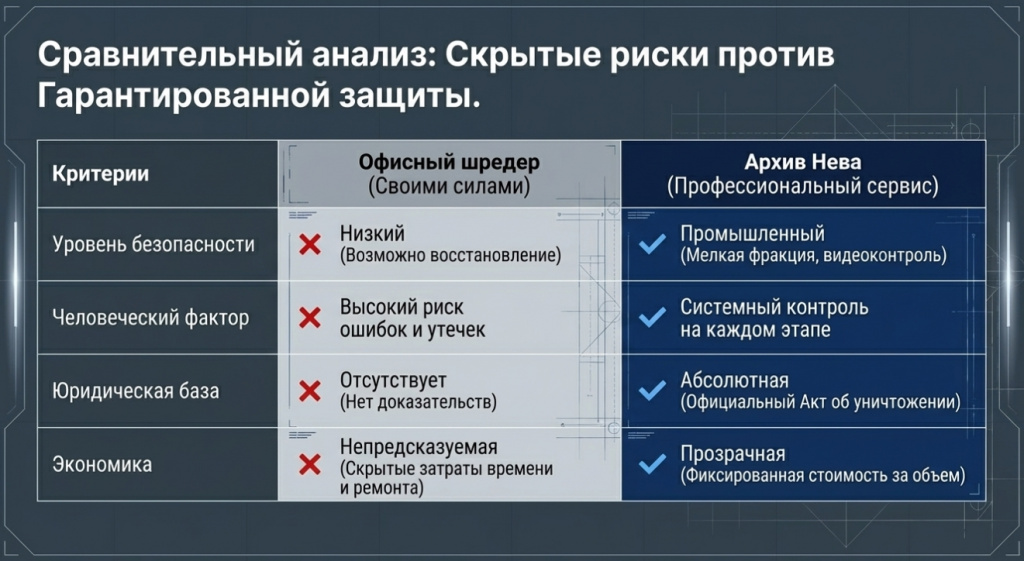 Сравнительный анализ: Скрытые риски против Гарантированной защиты.

| Критерии | Офисный шредер (Своими силами) | Архив Нева (Профессиональный сервис) |
|---|---|---|
| Уровень безопасности | Низкий (Возможно восстановление) | Промышленный (Мелкая фракция, видеоконтроль) |
| Человеческий фактор | Высокий риск ошибок и утечек | Системный контроль на каждом этапе |
| Юридическая база | Отсутствует (Нет доказательств) | Абсолютная (Официальный Акт об уничтожении) |
| Экономика | Непредсказуемая (Скрытые затраты времени и ремонта) | Прозрачная (Фиксированная стоимость за объем) |